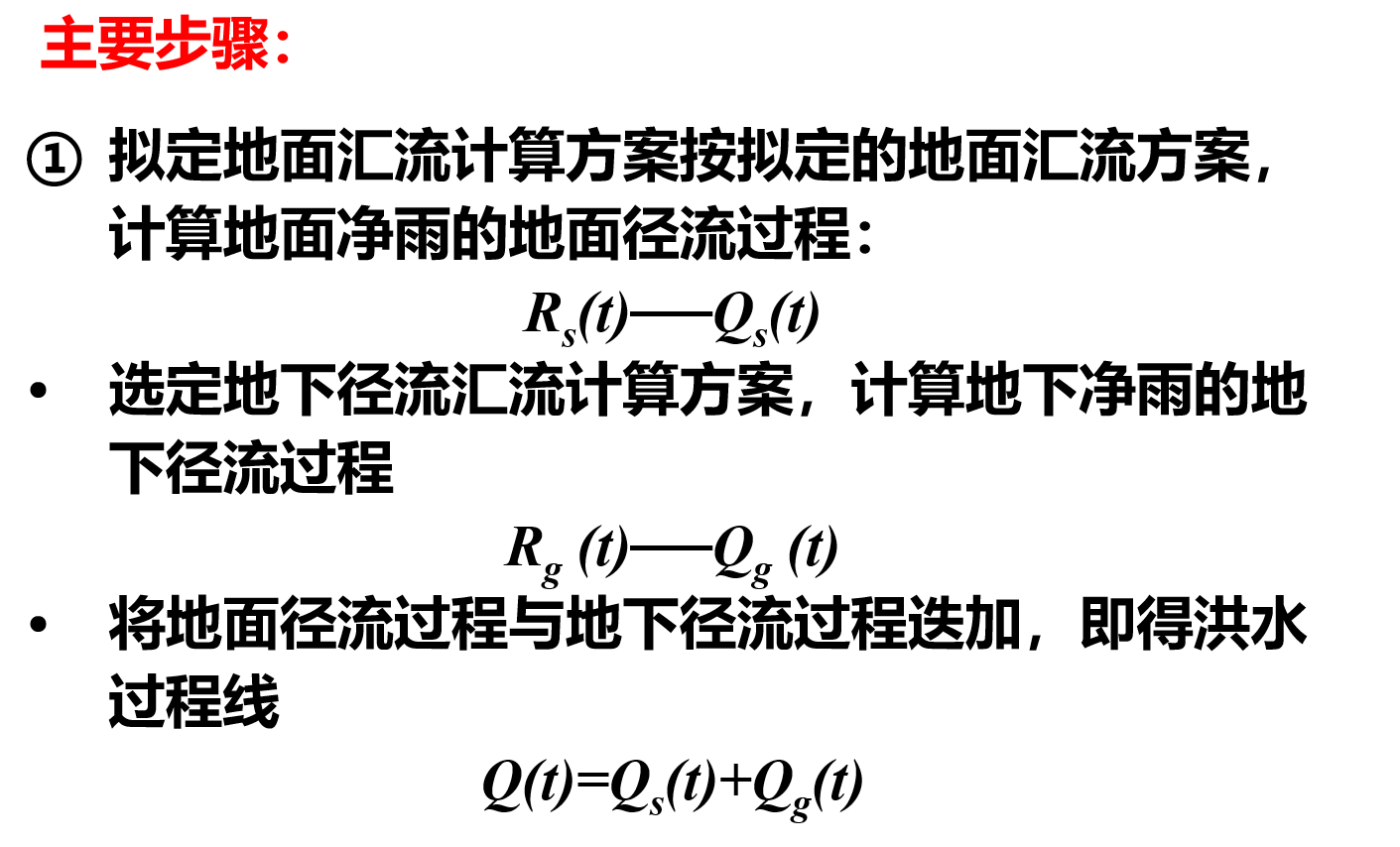 主要步骤：

① 拟定地面汇流计算方案按拟定的地面汇流方案，计算地面净雨的地面径流过程：

$R_s(t)——Q_s(t)$

• 选定地下径流汇流计算方案，计算地下净雨的地下径流过程

$R_g(t)——Q_g(t)$

• 将地面径流过程与地下径流过程迭加，即得洪水过程线

$Q(t)=Q_s(t)+Q_g(t)$